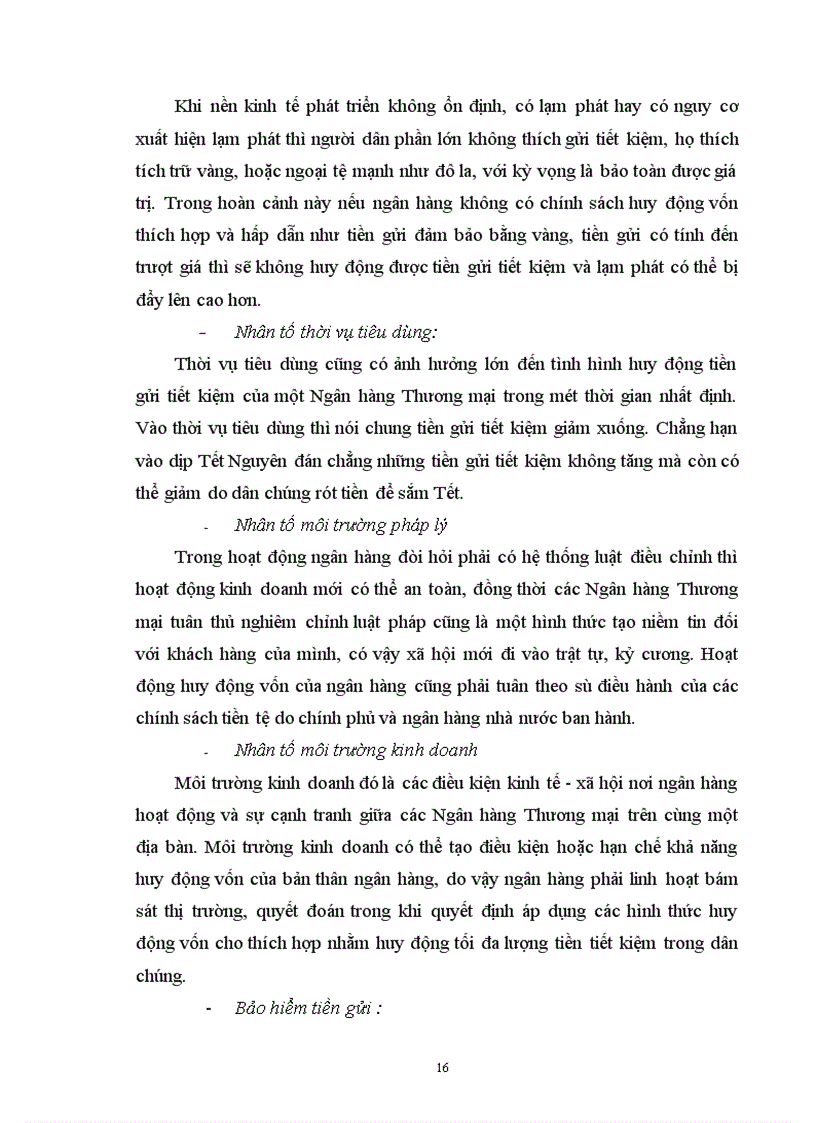 Khi nền kinh tế phát triển không ổn định, có lạm phát hay có nguy cơ xuất hiện lạm phát thì người dân phần lớn không thích gửi tiết kiệm, họ thích tích trữ vàng, hoặc ngoại tệ mạnh như đô la, với kỳ vọng là bảo toàn được giá trị. Trong hoàn cảnh này nếu ngân hàng không có chính sách huy động vốn thích hợp và hấp dẫn như tiền gửi đảm bảo bằng vàng, tiền gửi có tính đến trượt giá thì sẽ không huy động được tiền gửi tiết kiệm và lạm phát có thể bị đẩy lên cao hơn.

- Nhân tố thời vụ tiêu dùng:

Thời vụ tiêu dùng cũng có ảnh hưởng lớn đến tình hình huy động tiền gửi tiết kiệm của một Ngân hàng Thương mại trong mét thời gian nhất định. Vào thời vụ tiêu dùng thì nói chung tiền gửi tiết kiệm giảm xuống. Chẳng hạn vào dịp Tết Nguyên đán chẳng những tiền gửi tiết kiệm không tăng mà còn có thể giảm do dân chúng rót tiền để sắm Tết.

- Nhân tố môi trường pháp lý

Trong hoạt động ngân hàng đòi hỏi phải có hệ thống luật điều chỉnh thì hoạt động kinh doanh mới có thể an toàn, đồng thời các Ngân hàng Thương mại tuân thủ nghiêm chỉnh luật pháp cũng là một hình thức tạo niềm tin đối với khách hàng của mình, có vậy xã hội mới đi vào trật tự, kỷ cương. Hoạt động huy động vốn của ngân hàng cũng phải tuân theo sù điều hành của các chính sách tiền tệ do chính phủ và ngân hàng nhà nước ban hành.

- Nhân tố môi trường kinh doanh

Môi trường kinh doanh đó là các điều kiện kinh tế - xã hội nơi ngân hàng hoạt động và sự cạnh tranh giữa các Ngân hàng Thương mại trên cùng một địa bàn. Môi trường kinh doanh có thể tạo điều kiện hoặc hạn chế khả năng huy động vốn của bản thân ngân hàng, do vậy ngân hàng phải linh hoạt bám sát thị trường, quyết đoán trong khi quyết định áp dụng các hình thức huy động vốn cho thích hợp nhằm huy động tối đa lượng tiền tiết kiệm trong dân chúng.

- Bảo hiểm tiền gửi :

16